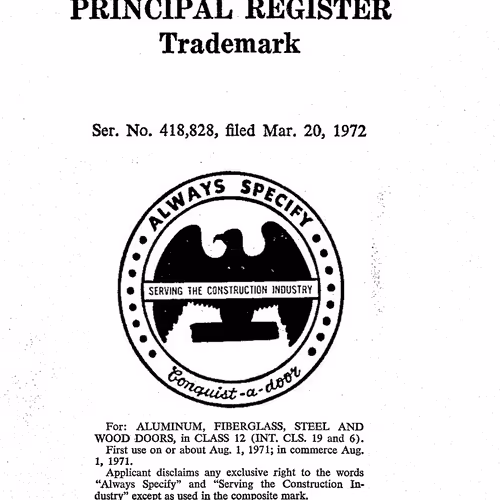 PRINCIPAL REGISTER
Trademark

Ser. No. 418,828, filed Mar. 20, 1972

ALWAYS SPECIFY

SERVING THE CONSTRUCTION INDUSTRY

Conquist-a-door

For: ALUMINUM, FIBERGLASS, STEEL AND WOOD DOORS, in CLASS 12 (INT. CLS. 19 and 6).
First use on or about Aug. 1, 1971; in commerce Aug. 1, 1971.
Applicant disclaims any exclusive right to the words "Always Specify" and "Serving the Construction Industry" except as used in the composite mark.